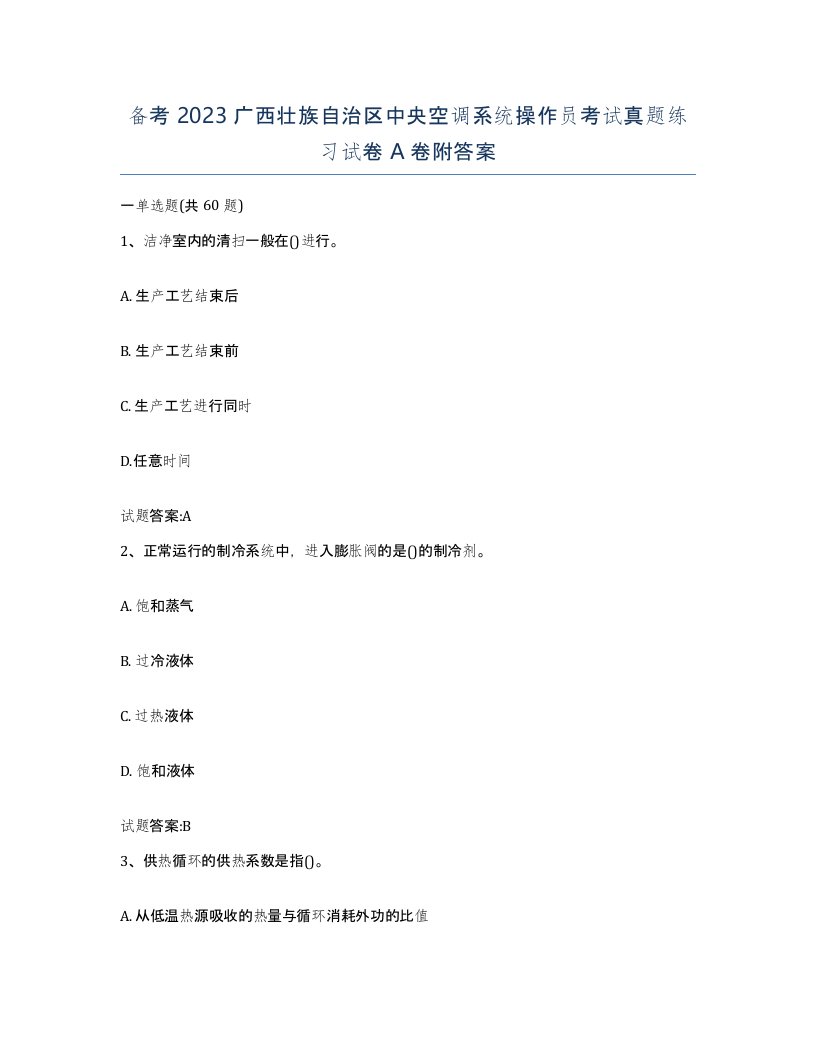 备考 2023 广西壮族自治区中央空调系统操作员考试真题练习试卷 A 卷附答案

一单选题(共 60 题)

1、洁净室内的清扫一般在()进行。

A. 生产工艺结束后

B. 生产工艺结束前

C. 生产工艺进行同时

D.任意时间

试题答案:A

2、正常运行的制冷系统中，进入膨胀阀的是()的制冷剂。

A. 饱和蒸气

B. 过冷液体

C. 过热液体

D. 饱和液体

试题答案:B

3、供热循环的供热系数是指()。

A. 从低温热源吸收的热量与循环消耗外功的比值